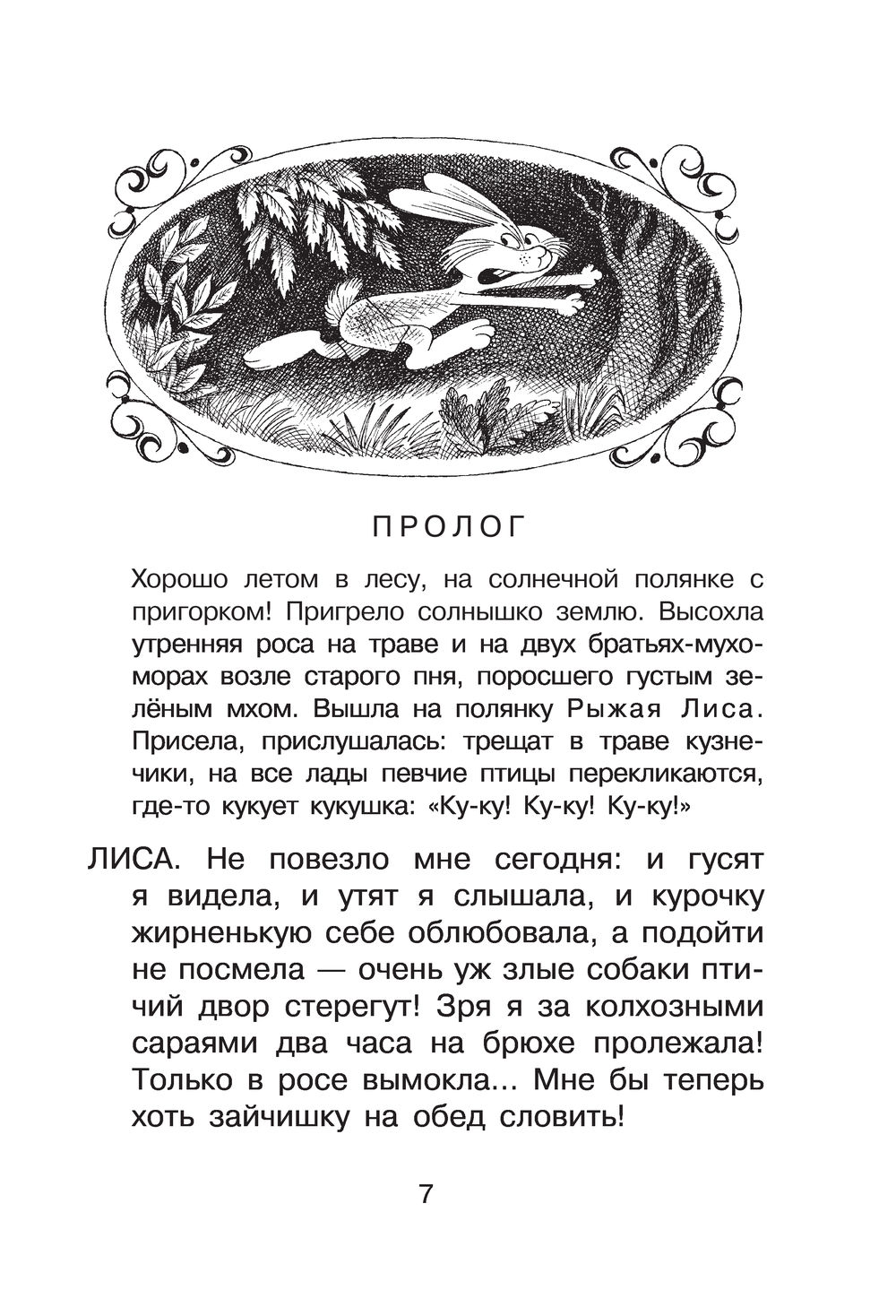 ПРОЛОГ

Хорошо летом в лесу, на солнечной полянке с пригорком! Пригрело солнышко землю. Высохла утренняя роса на траве и на двух братьях-мухоморах возле старого пня, поросшего густым зелёным мхом. Вышла на полянку Рыжая Лиса. Присела, прислушалась: трещат в траве кузнечики, на все лады певчие птицы перекликаются, где-то кукует кукушка: «Ку-ку! Ку-ку! Ку-ку!»

ЛИСА. Не повезло мне сегодня: и гусят я видела, и утят я слышала, и курочку жирненькую себе облюбовала, а подойти не посмела — очень уж злые собаки птичий двор стерегут! Зря я за колхозными сараями два часа на брюхе пролежала! Только в росе вымокла... Мне бы теперь хоть зайчишку на обед словить!

7